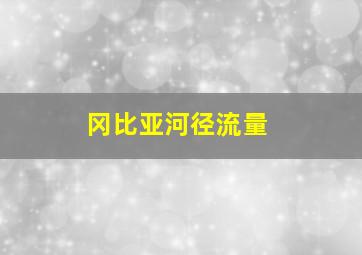 冈比亚河径流量